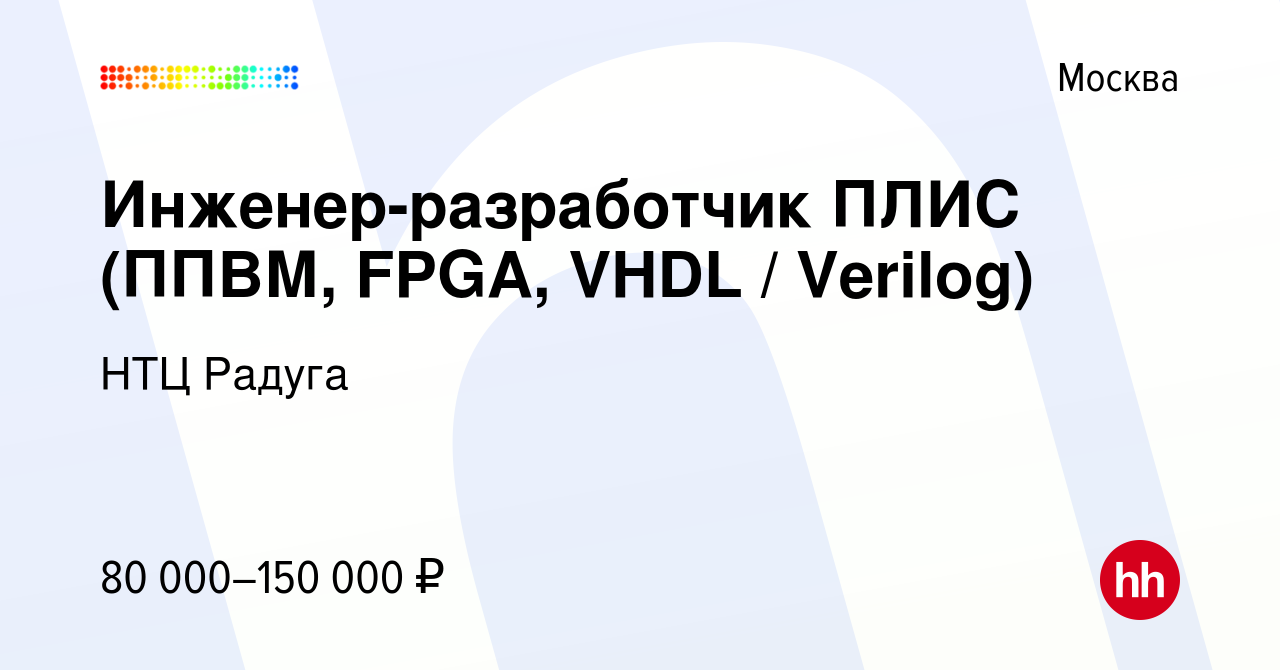 Москва

Инженер-разработчик ПЛИС (ППВМ, FPGA, VHDL / Verilog)

НТЦ Радуга

80 000–150 000 ₽

hh